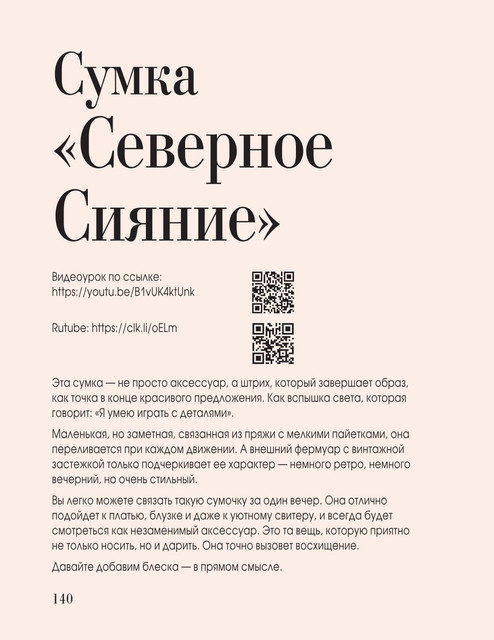 Сумка «Северное Сияние»

Видеоурок по ссылке:
https://youtu.be/B1vUK4ktUnk

Rutube: https://clk.li/oELm

Эта сумка — не просто аксессуар, а штрих, который завершает образ, как точка в конце красивого предложения. Как вспышка света, которая говорит: «Я умею играть с деталями».

Маленькая, но заметная, связанная из пряжи с мелкими пайетками, она переливается при каждом движении. А внешний фермуар с винтажной застежкой только подчеркивает ее характер — немного ретро, немного вечерний, но очень стильный.

Вы легко можете связать такую сумочку за один вечер. Она отлично подойдет к платью, блузке и даже к уютному свитеру, и всегда будет смотреться как незаменимый аксессуар. Это та вещь, которую приятно не только носить, но и дарить. Она точно вызовет восхищение.

Давайте добавим блеска — в прямом смысле.

140